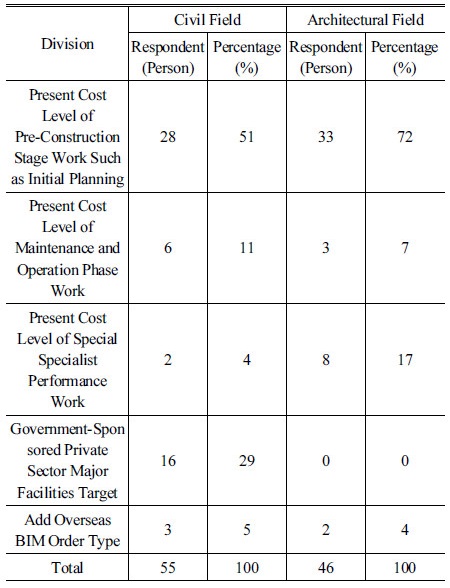 | Division | Civil Field | | Architectural Field | |
|---|---|---|---|---|
| | Respondent (Person) | Percentage (%) | Respondent (Person) | Percentage (%) |
| Present Cost Level of Pre-Construction Stage Work Such as Initial Planning | 28 | 51 | 33 | 72 |
| Present Cost Level of Maintenance and Operation Phase Work | 6 | 11 | 3 | 7 |
| Present Cost Level of Special Specialist Performance Work | 2 | 4 | 8 | 17 |
| Government-Sponsored Private Sector Major Facilities Target | 16 | 29 | 0 | 0 |
| Add Overseas BIM Order Type | 3 | 5 | 2 | 4 |
| Total | 55 | 100 | 46 | 100 |